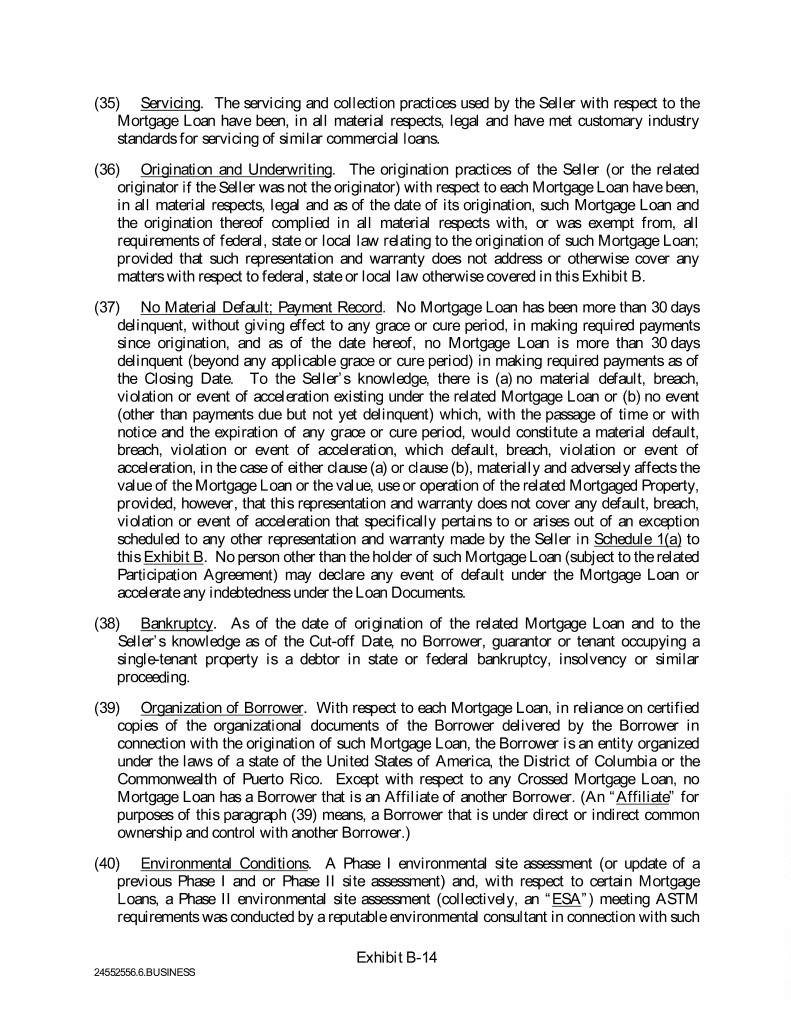 (35) Servicing. The servicing and collection practices used by the Seller with respect to the Mortgage Loan have been, in all material respects, legal and have met customary industry standards for servicing of similar commercial loans.

(36) Origination and Underwriting. The origination practices of the Seller (or the related originator if the Seller was not the originator) with respect to each Mortgage Loan have been, in all material respects, legal and as of the date of its origination, such Mortgage Loan and the origination thereof complied in all material respects with, or was exempt from, all requirements of federal, state or local law relating to the origination of such Mortgage Loan; provided that such representation and warranty does not address or otherwise cover any matters with respect to federal, state or local law otherwise covered in this Exhibit B.

(37) No Material Default; Payment Record. No Mortgage Loan has been more than 30 days delinquent, without giving effect to any grace or cure period, in making required payments since origination, and as of the date hereof, no Mortgage Loan is more than 30 days delinquent (beyond any applicable grace or cure period) in making required payments as of the Closing Date. To the Seller's knowledge, there is (a) no material default, breach, violation or event of acceleration existing under the related Mortgage Loan or (b) no event (other than payments due but not yet delinquent) which, with the passage of time or with notice and the expiration of any grace or cure period, would constitute a material default, breach, violation or event of acceleration, which default, breach, violation or event of acceleration, in the case of either clause (a) or clause (b), materially and adversely affects the value of the Mortgage Loan or the value, use or operation of the related Mortgaged Property, provided, however, that this representation and warranty does not cover any default, breach, violation or event of acceleration that specifically pertains to or arises out of an exception scheduled to any other representation and warranty made by the Seller in Schedule 1(a) to this Exhibit B. No person other than the holder of such Mortgage Loan (subject to the related Participation Agreement) may declare any event of default under the Mortgage Loan or accelerate any indebtedness under the Loan Documents.

(38) Bankruptcy. As of the date of origination of the related Mortgage Loan and to the Seller's knowledge as of the Cut-off Date, no Borrower, guarantor or tenant occupying a single-tenant property is a debtor in state or federal bankruptcy, insolvency or similar proceeding.

(39) Organization of Borrower. With respect to each Mortgage Loan, in reliance on certified copies of the organizational documents of the Borrower delivered by the Borrower in connection with the origination of such Mortgage Loan, the Borrower is an entity organized under the laws of a state of the United States of America, the District of Columbia or the Commonwealth of Puerto Rico. Except with respect to any Crossed Mortgage Loan, no Mortgage Loan has a Borrower that is an Affiliate of another Borrower. (An "Affiliate" for purposes of this paragraph (39) means, a Borrower that is under direct or indirect common ownership and control with another Borrower.)

(40) Environmental Conditions. A Phase I environmental site assessment (or update of a previous Phase I and or Phase II site assessment) and, with respect to certain Mortgage Loans, a Phase II environmental site assessment (collectively, an "ESA") meeting ASTM requirements was conducted by a reputable environmental consultant in connection with such

Exhibit B-14

24552556.6.BUSINESS